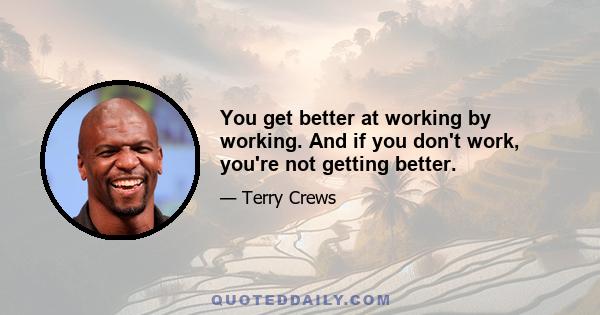 You get better at working by working. And if you don't work, you're not getting better.

— Terry Crews

QUOTEDDAILY.COM